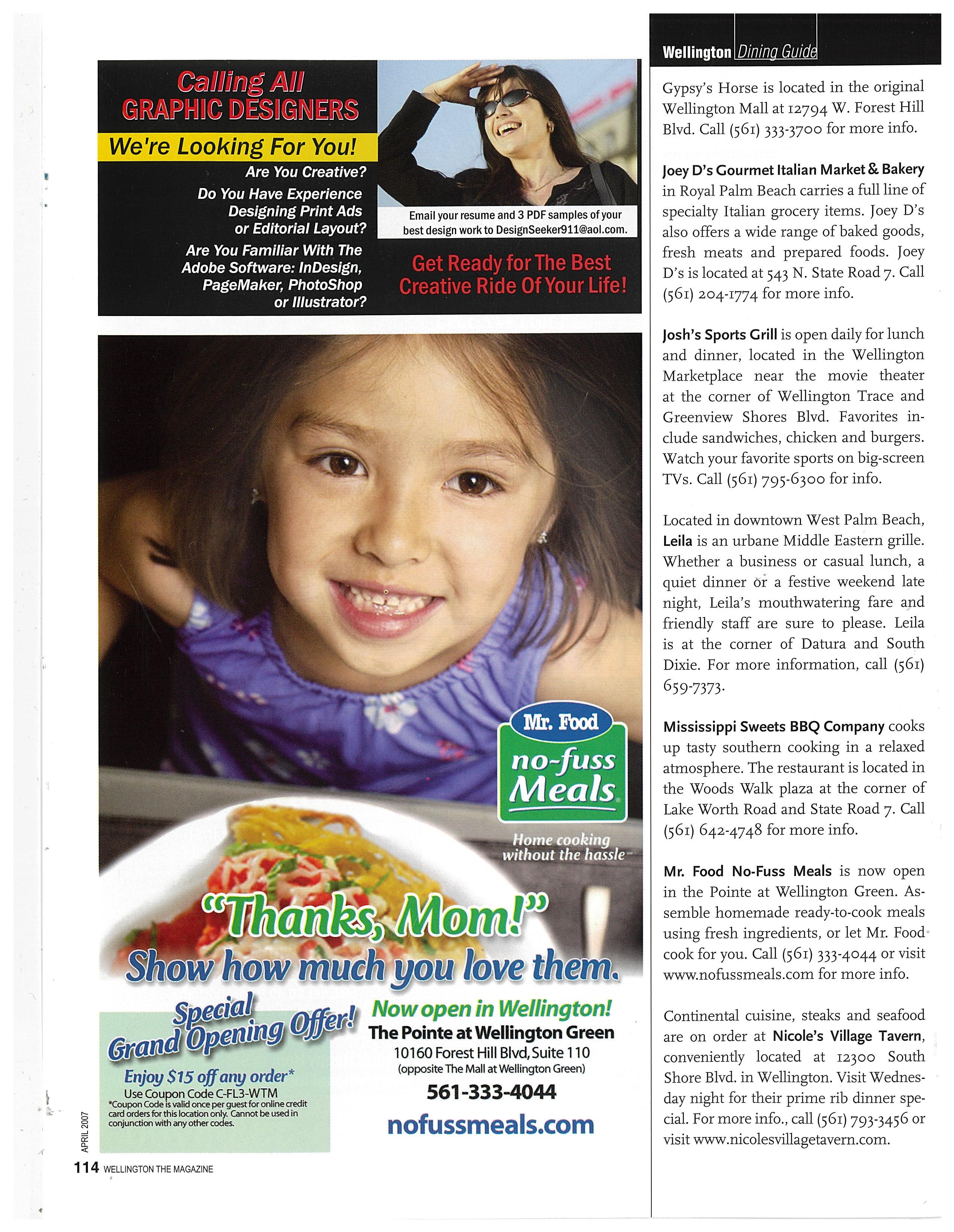 Calling All
GRAPHIC DESIGNERS

We're Looking For You!

Are You Creative?

Do You Have Experience Designing Print Ads or Editorial Layout?

Are You Familiar With The Adobe Software: InDesign, PageMaker, PhotoShop or Illustrator?

Email your resume and 3 PDF samples of your best design work to DesignSeeker911@aol.com.

Get Ready for The Best Creative Ride Of Your Life!

Mr. Food
no-fuss Meals
Home cooking without the hassle

"Thanks, Mom!"
Show how much you love them.

Special Grand Opening Offer!
Enjoy $15 off any order*
Use Coupon Code C-FL3-WTM
*Coupon Code is valid once per guest for online credit card orders for this location only. Cannot be used in conjunction with any other codes.

Now open in Wellington!
The Pointe at Wellington Green
10160 Forest Hill Blvd, Suite 110
(opposite The Mall at Wellington Green)
561-333-4044
nofussmeals.com

APRIL 2007
114 WELLINGTON THE MAGAZINE

Wellington Dining Guide

Gypsy's Horse is located in the original Wellington Mall at 12794 W. Forest Hill Blvd. Call (561) 333-3700 for more info.

Joey D's Gourmet Italian Market & Bakery in Royal Palm Beach carries a full line of specialty Italian grocery items. Joey D's also offers a wide range of baked goods, fresh meats and prepared foods. Joey D's is located at 543 N. State Road 7. Call (561) 204-1774 for more info.

Josh's Sports Grill is open daily for lunch and dinner, located in the Wellington Marketplace near the movie theater at the corner of Wellington Trace and Greenview Shores Blvd. Favorites include sandwiches, chicken and burgers. Watch your favorite sports on big-screen TVs. Call (561) 795-6300 for info.

Located in downtown West Palm Beach, Leila is an urbane Middle Eastern grille. Whether a business or casual lunch, a quiet dinner or a festive weekend late night, Leila's mouthwatering fare and friendly staff are sure to please. Leila is at the corner of Datura and South Dixie. For more information, call (561) 659-7373.

Mississippi Sweets BBQ Company cooks up tasty southern cooking in a relaxed atmosphere. The restaurant is located in the Woods Walk plaza at the corner of Lake Worth Road and State Road 7. Call (561) 642-4748 for more info.

Mr. Food No-Fuss Meals is now open in the Pointe at Wellington Green. Assemble homemade ready-to-cook meals using fresh ingredients, or let Mr. Food cook for you. Call (561) 333-4044 or visit www.nofussmeals.com for more info.

Continental cuisine, steaks and seafood are on order at Nicole's Village Tavern, conveniently located at 12300 South Shore Blvd. in Wellington. Visit Wednesday night for their prime rib dinner special. For more info., call (561) 793-3456 or visit www.nicolesvillagetavern.com.